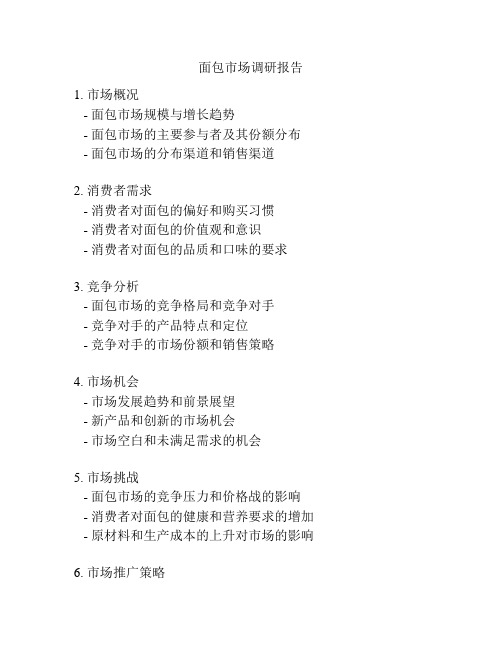 面包市场调研报告

1. 市场概况
- 面包市场规模与增长趋势
- 面包市场的主要参与者及其份额分布
- 面包市场的分布渠道和销售渠道

2. 消费者需求
- 消费者对面包的偏好和购买习惯
- 消费者对面包的价值观和意识
- 消费者对面包的品质和口味的要求

3. 竞争分析
- 面包市场的竞争格局和竞争对手
- 竞争对手的产品特点和定位
- 竞争对手的市场份额和销售策略

4. 市场机会
- 市场发展趋势和前景展望
- 新产品和创新的市场机会
- 市场空白和未满足需求的机会

5. 市场挑战
- 面包市场的竞争压力和价格战的影响
- 消费者对面包的健康和营养要求的增加
- 原材料和生产成本的上升对市场的影响

6. 市场推广策略